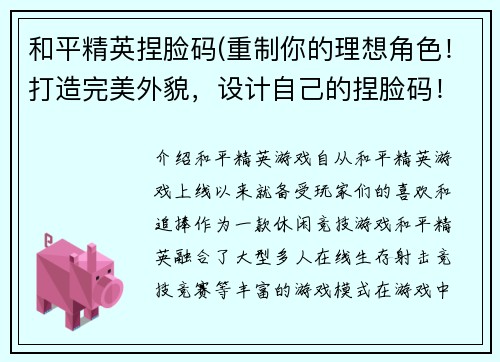 和平精英捏脸码(重制你的理想角色！打造完美外貌，设计自己的捏脸码！

介绍和平精英游戏自从和平精英游戏上线以来就备受玩家们的喜欢和追捧作为一款休闲竞技游戏和平精英融合了大型多人在线生存射击竞技竞赛等丰富的游戏模式在游戏中